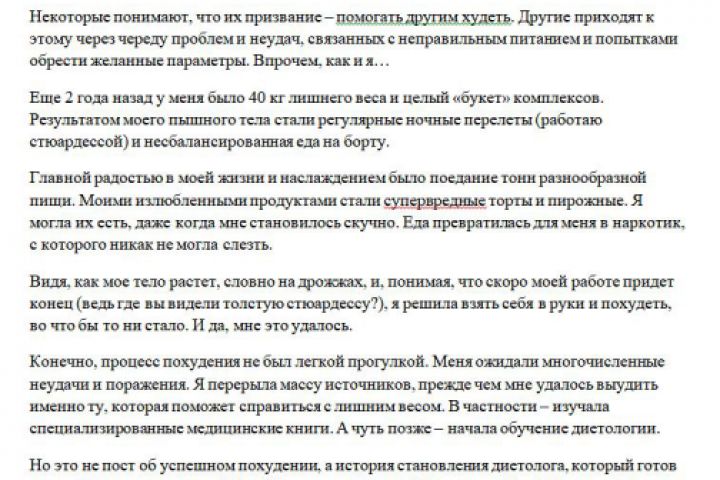 Некоторые понимают, что их призвание – помогать другим худеть. Другие приходят к этому через череду проблем и неудач, связанных с неправильным питанием и попытками обрести желанные параметры. Впрочем, как и я…

Еще 2 года назад у меня было 40 кг лишнего веса и целый «букет» комплексов. Результатом моего пышного тела стали регулярные ночные перелеты (работаю стюардессой) и несбалансированная еда на борту.

Главной радостью в моей жизни и наслаждением было поедание тонн разнообразной пищи. Моими излюбленными продуктами стали супервредные торты и пирожные. Я могла их есть, даже когда мне становилось скучно. Еда превратилась для меня в наркотик, с которого никак не могла слезть.

Видя, как мое тело растет, словно на дрожжах, и, понимая, что скоро моей работе придет конец (ведь где вы видели толстую стюардессу?), я решила взять себя в руки и похудеть, во что бы то ни стало. И да, мне это удалось.

Конечно, процесс похудения не был легкой прогулкой. Меня ожидали многочисленные неудачи и поражения. Я перерыла массу источников, прежде чем мне удалось выудить именно ту, которая поможет справиться с лишним весом. В частности – изучала специализированные медицинские книги. А чуть позже – начала обучение диетологии.

Но это не пост об успешном похудении, а история становления диетолога, который готов